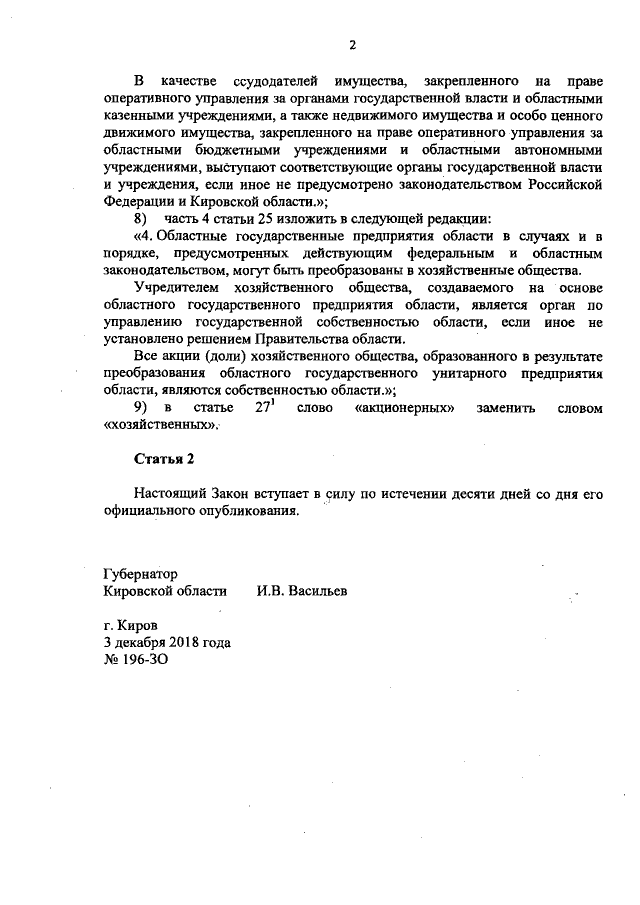 2

В качестве ссудодателей имущества, закрепленного на праве оперативного управления за органами государственной власти и областными казенными учреждениями, а также недвижимого имущества и особо ценного движимого имущества, закрепленного на праве оперативного управления за областными бюджетными учреждениями и областными автономными учреждениями, выступают соответствующие органы государственной власти и учреждения, если иное не предусмотрено законодательством Российской Федерации и Кировской области.»;

8) часть 4 статьи 25 изложить в следующей редакции:

«4. Областные государственные предприятия области в случаях и в порядке, предусмотренных действующим федеральным и областным законодательством, могут быть преобразованы в хозяйственные общества.

Учредителем хозяйственного общества, создаваемого на основе областного государственного предприятия области, является орган по управлению государственной собственностью области, если иное не установлено решением Правительства области.

Все акции (доли) хозяйственного общества, образованного в результате преобразования областного государственного унитарного предприятия области, являются собственностью области.»;

9) в статье $27^1$ слово «акционерных» заменить словом «хозяйственных».

Статья 2

Настоящий Закон вступает в силу по истечении десяти дней со дня его официального опубликования.

Губернатор
Кировской области И.В. Васильев

г. Киров
3 декабря 2018 года
№ 196-ЗО